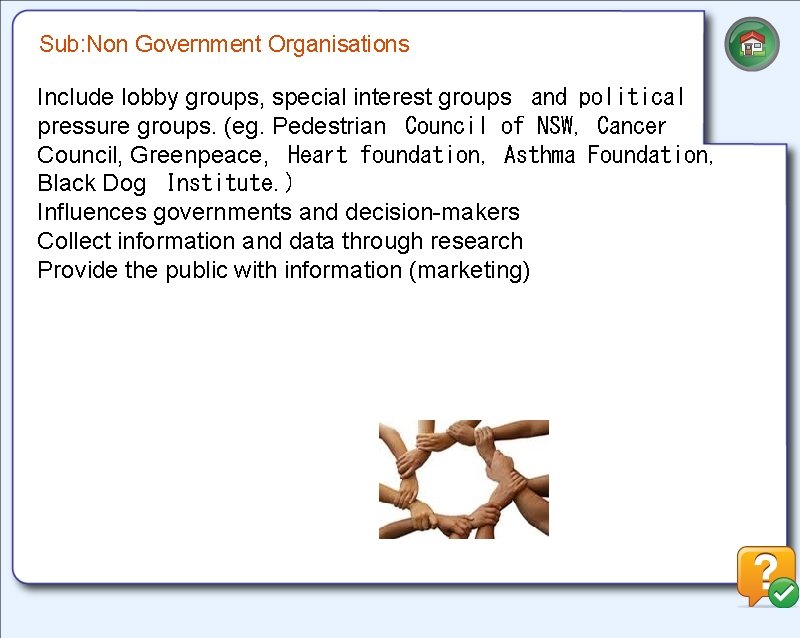 Sub:Non Government Organisations

Include lobby groups, special interest groups and political pressure groups. (eg. Pedestrian Council of NSW, Cancer Council, Greenpeace, Heart foundation, Asthma Foundation, Black Dog Institute.)

Influences governments and decision-makers

Collect information and data through research

Provide the public with information (marketing)